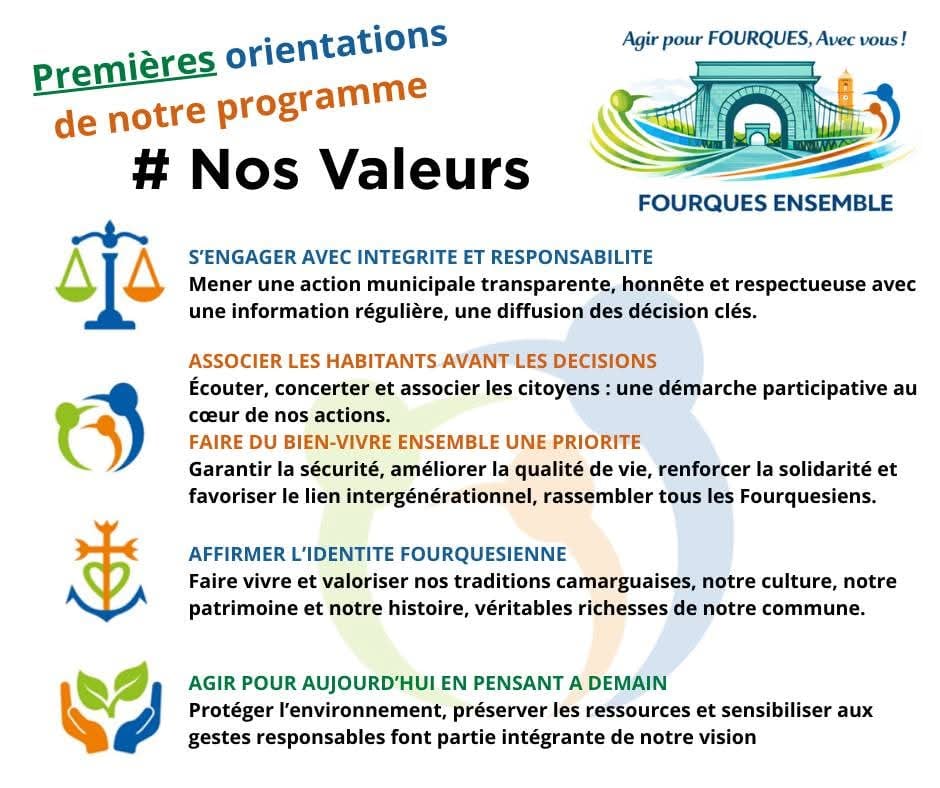 Premières orientations de notre programme

# Nos Valeurs

Agir pour FOURQUES, Avec vous !

FOURQUES ENSEMBLE

S'ENGAGER AVEC INTEGRITE ET RESPONSABILITE
Mener une action municipale transparente, honnête et respectueuse avec une information régulière, une diffusion des décision clés.

ASSOCIER LES HABITANTS AVANT LES DECISIONS
Écouter, concerter et associer les citoyens : une démarche participative au cœur de nos actions.
FAIRE DU BIEN-VIVRE ENSEMBLE UNE PRIORITE
Garantir la sécurité, améliorer la qualité de vie, renforcer la solidarité et favoriser le lien intergénérationnel, rassembler tous les Fourquesiens.

AFFIRMER L'IDENTITE FOURQUESIENNE
Faire vivre et valoriser nos traditions camarguaises, notre culture, notre patrimoine et notre histoire, véritables richesses de notre commune.

AGIR POUR AUJOURD'HUI EN PENSANT A DEMAIN
Protéger l'environnement, préserver les ressources et sensibiliser aux gestes responsables font partie intégrante de notre vision